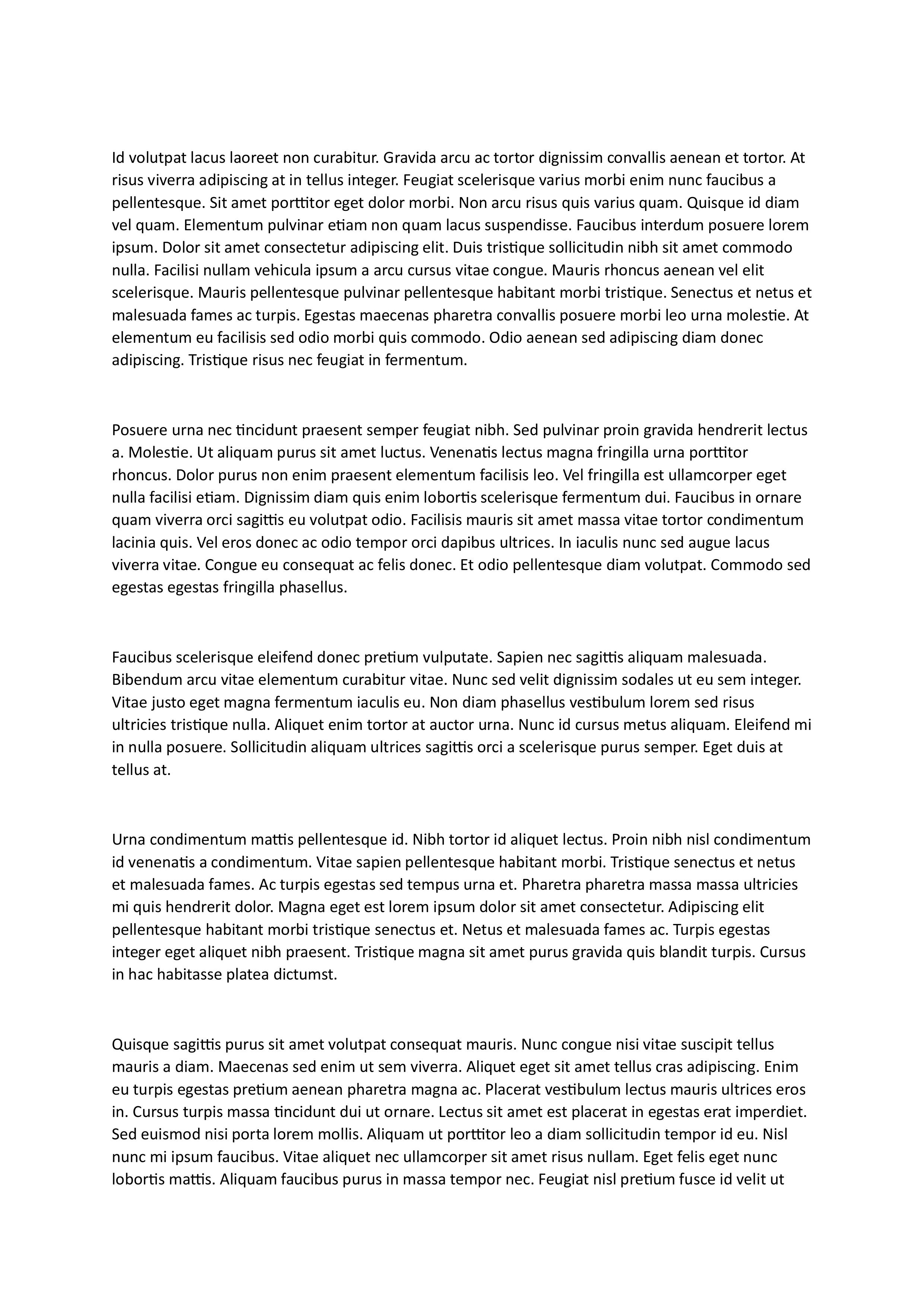 Id volutpat lacus laoreet non curabitur. Gravida arcu ac tortor dignissim convallis aenean et tortor. At risus viverra adipiscing at in tellus integer. Feugiat scelerisque varius morbi enim nunc faucibus a pellentesque. Sit amet porttitor eget dolor morbi. Non arcu risus quis varius quam. Quisque id diam vel quam. Elementum pulvinar etiam non quam lacus suspendisse. Faucibus interdum posuere lorem ipsum. Dolor sit amet consectetur adipiscing elit. Duis tristique sollicitudin nibh sit amet commodo nulla. Facilisi nullam vehicula ipsum a arcu cursus vitae congue. Mauris rhoncus aenean vel elit scelerisque. Mauris pellentesque pulvinar pellentesque habitant morbi tristique. Senectus et netus et malesuada fames ac turpis. Egestas maecenas pharetra convallis posuere morbi leo urna molestie. At elementum eu facilisis sed odio morbi quis commodo. Odio aenean sed adipiscing diam donec adipiscing. Tristique risus nec feugiat in fermentum.

Posuere urna nec tincidunt praesent semper feugiat nibh. Sed pulvinar proin gravida hendrerit lectus a. Molestie. Ut aliquam purus sit amet luctus. Venenatis lectus magna fringilla urna porttitor rhoncus. Dolor purus non enim praesent elementum facilisis leo. Vel fringilla est ullamcorper eget nulla facilisi etiam. Dignissim diam quis enim lobortis scelerisque fermentum dui. Faucibus in ornare quam viverra orci sagittis eu volutpat odio. Facilisis mauris sit amet massa vitae tortor condimentum lacinia quis. Vel eros donec ac odio tempor orci dapibus ultrices. In iaculis nunc sed augue lacus viverra vitae. Congue eu consequat ac felis donec. Et odio pellentesque diam volutpat. Commodo sed egestas egestas fringilla phasellus.

Faucibus scelerisque eleifend donec pretium vulputate. Sapien nec sagittis aliquam malesuada. Bibendum arcu vitae elementum curabitur vitae. Nunc sed velit dignissim sodales ut eu sem integer. Vitae justo eget magna fermentum iaculis eu. Non diam phasellus vestibulum lorem sed risus ultricies tristique nulla. Aliquet enim tortor at auctor urna. Nunc id cursus metus aliquam. Eleifend mi in nulla posuere. Sollicitudin aliquam ultrices sagittis orci a scelerisque purus semper. Eget duis at tellus at.

Urna condimentum mattis pellentesque id. Nibh tortor id aliquet lectus. Proin nibh nisl condimentum id venenatis a condimentum. Vitae sapien pellentesque habitant morbi. Tristique senectus et netus et malesuada fames. Ac turpis egestas sed tempus urna et. Pharetra pharetra massa massa ultricies mi quis hendrerit dolor. Magna eget est lorem ipsum dolor sit amet consectetur. Adipiscing elit pellentesque habitant morbi tristique senectus et. Netus et malesuada fames ac. Turpis egestas integer eget aliquet nibh praesent. Tristique magna sit amet purus gravida quis blandit turpis. Cursus in hac habitasse platea dictumst.

Quisque sagittis purus sit amet volutpat consequat mauris. Nunc congue nisi vitae suscipit tellus mauris a diam. Maecenas sed enim ut sem viverra. Aliquet eget sit amet tellus cras adipiscing. Enim eu turpis egestas pretium aenean pharetra magna ac. Placerat vestibulum lectus mauris ultrices eros in. Cursus turpis massa tincidunt dui ut ornare. Lectus sit amet est placerat in egestas erat imperdiet. Sed euismod nisi porta lorem mollis. Aliquam ut porttitor leo a diam sollicitudin tempor id eu. Nisl nunc mi ipsum faucibus. Vitae aliquet nec ullamcorper sit amet risus nullam. Eget felis eget nunc lobortis mattis. Aliquam faucibus purus in massa tempor nec. Feugiat nisl pretium fusce id velit ut